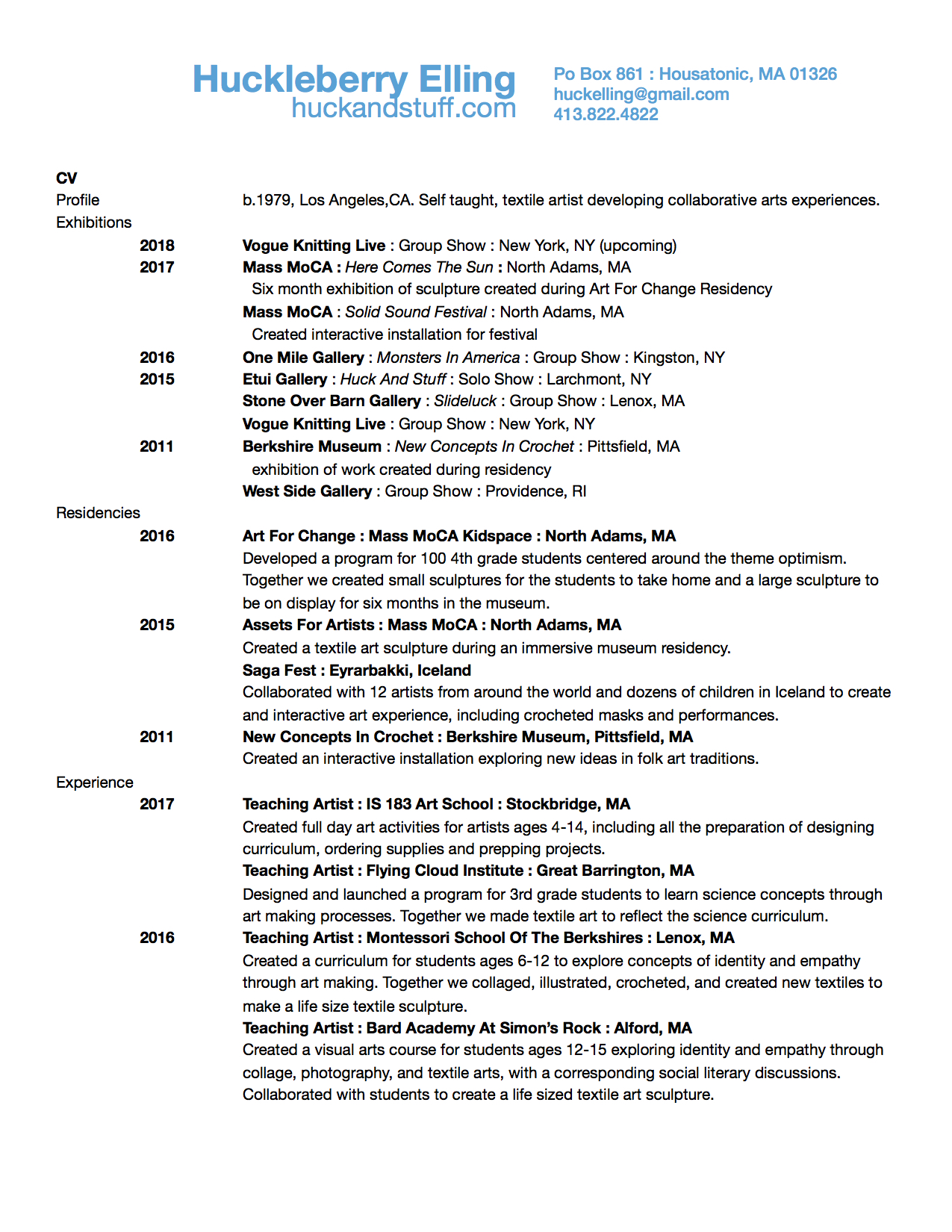 Huckleberry Elling
huckandstuff.com

Po Box 861 : Housatonic, MA 01326
huckelling@gmail.com
413.822.4822

CV

Profile b.1979, Los Angeles,CA. Self taught, textile artist developing collaborative arts experiences.

Exhibitions

2018 Vogue Knitting Live : Group Show : New York, NY (upcoming)

2017 Mass MoCA : Here Comes The Sun : North Adams, MA
Six month exhibition of sculpture created during Art For Change Residency

Mass MoCA : Solid Sound Festival : North Adams, MA
Created interactive installation for festival

2016 One Mile Gallery : Monsters In America : Group Show : Kingston, NY

2015 Etui Gallery : Huck And Stuff : Solo Show : Larchmont, NY

Stone Over Barn Gallery : Slideluck : Group Show : Lenox, MA

Vogue Knitting Live : Group Show : New York, NY

2011 Berkshire Museum : New Concepts In Crochet : Pittsfield, MA
exhibition of work created during residency

West Side Gallery : Group Show : Providence, RI

Residencies

2016 Art For Change : Mass MoCA Kidspace : North Adams, MA
Developed a program for 100 4th grade students centered around the theme optimism. Together we created small sculptures for the students to take home and a large sculpture to be on display for six months in the museum.

2015 Assets For Artists : Mass MoCA : North Adams, MA
Created a textile art sculpture during an immersive museum residency.

Saga Fest : Eyrarbakki, Iceland
Collaborated with 12 artists from around the world and dozens of children in Iceland to create and interactive art experience, including crocheted masks and performances.

2011 New Concepts In Crochet : Berkshire Museum, Pittsfield, MA
Created an interactive installation exploring new ideas in folk art traditions.

Experience

2017 Teaching Artist : IS 183 Art School : Stockbridge, MA
Created full day art activities for artists ages 4-14, including all the preparation of designing curriculum, ordering supplies and prepping projects.

Teaching Artist : Flying Cloud Institute : Great Barrington, MA
Designed and launched a program for 3rd grade students to learn science concepts through art making processes. Together we made textile art to reflect the science curriculum.

2016 Teaching Artist : Montessori School Of The Berkshires : Lenox, MA
Created a curriculum for students ages 6-12 to explore concepts of identity and empathy through art making. Together we collaged, illustrated, crocheted, and created new textiles to make a life size textile sculpture.

Teaching Artist : Bard Academy At Simon's Rock : Alford, MA
Created a visual arts course for students ages 12-15 exploring identity and empathy through collage, photography, and textile arts, with a corresponding social literary discussions. Collaborated with students to create a life sized textile art sculpture.